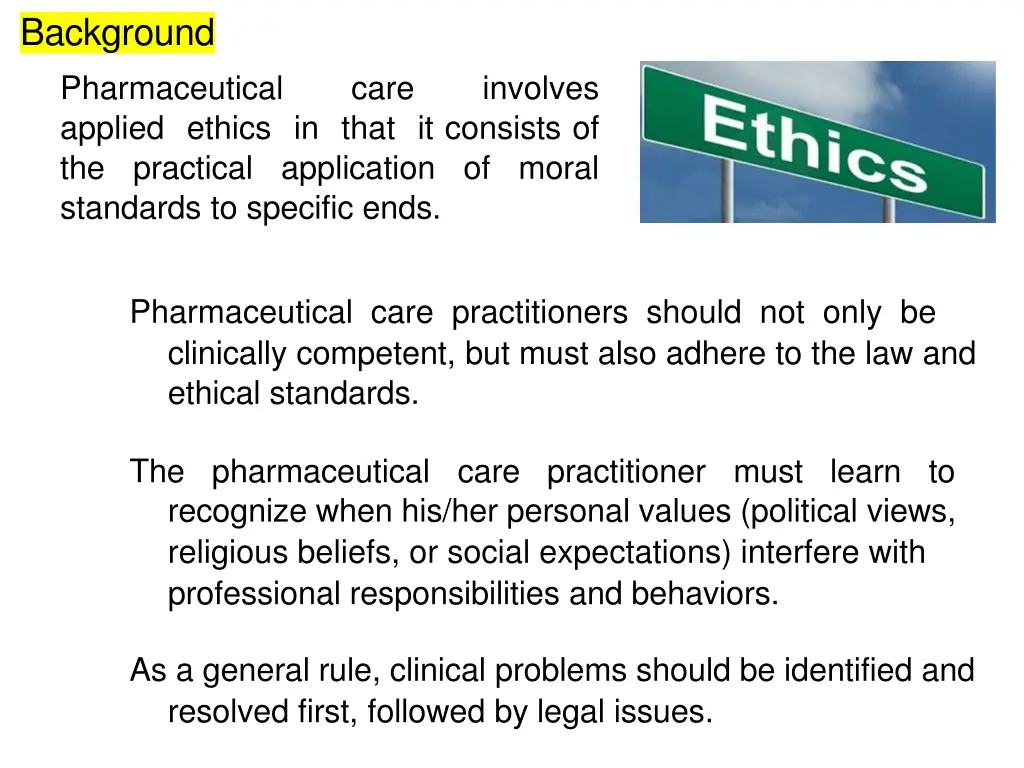 Background

Pharmaceutical care involves applied ethics in that it consists of the practical application of moral standards to specific ends.

Ethics

Pharmaceutical care practitioners should not only be clinically competent, but must also adhere to the law and ethical standards.

The pharmaceutical care practitioner must learn to recognize when his/her personal values (political views, religious beliefs, or social expectations) interfere with professional responsibilities and behaviors.

As a general rule, clinical problems should be identified and resolved first, followed by legal issues.